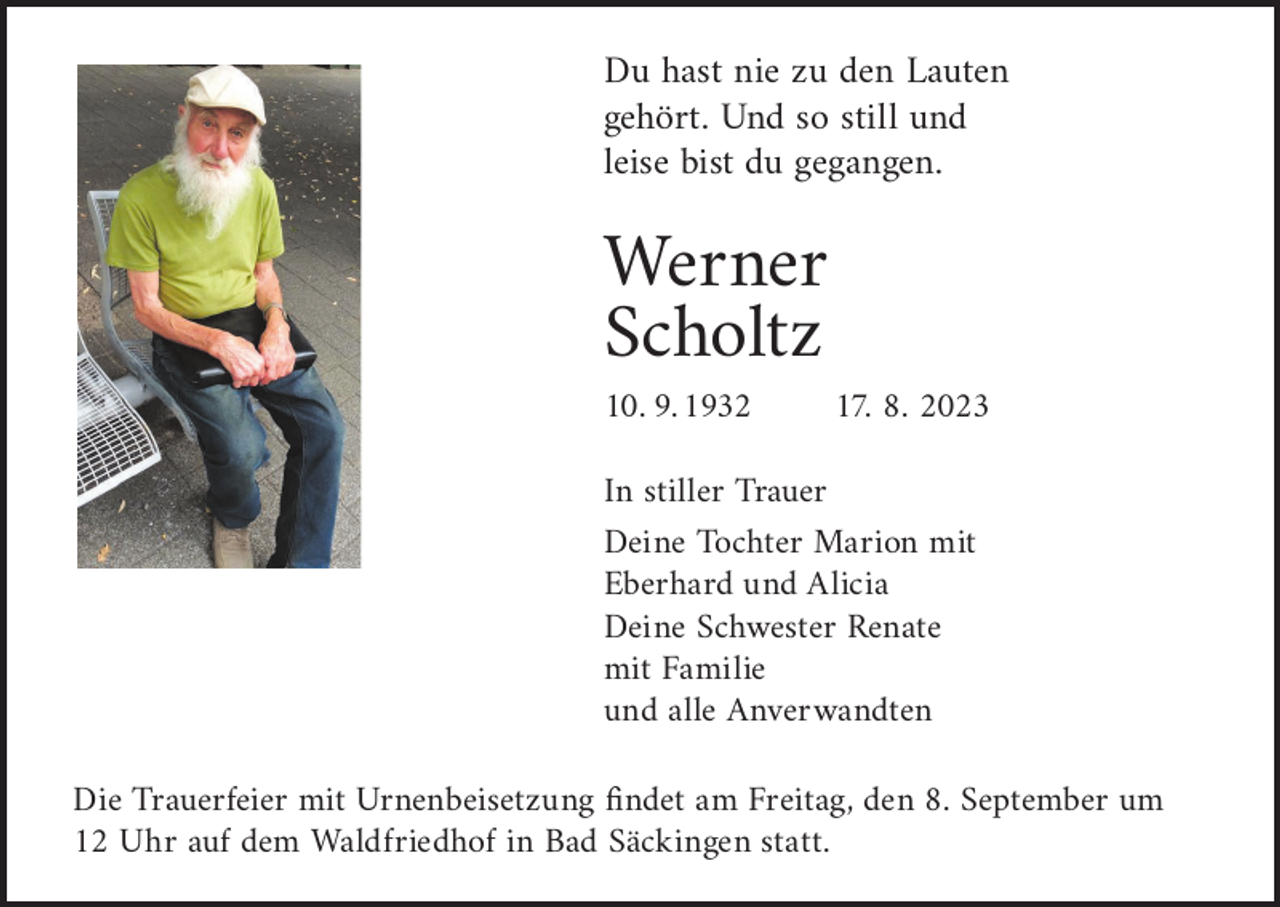 Du hast nie zu den Lauten gehört. Und so still und leise bist du gegangen.

Werner Scholtz

10. 9. 1932 17. 8. 2023

In stiller Trauer

Deine Tochter Marion mit Eberhard und Alicia
Deine Schwester Renate mit Familie
und alle Anverwandten

Die Trauerfeier mit Urnenbeisetzung findet am Freitag, den 8. September um 12 Uhr auf dem Waldfriedhof in Bad Säckingen statt.